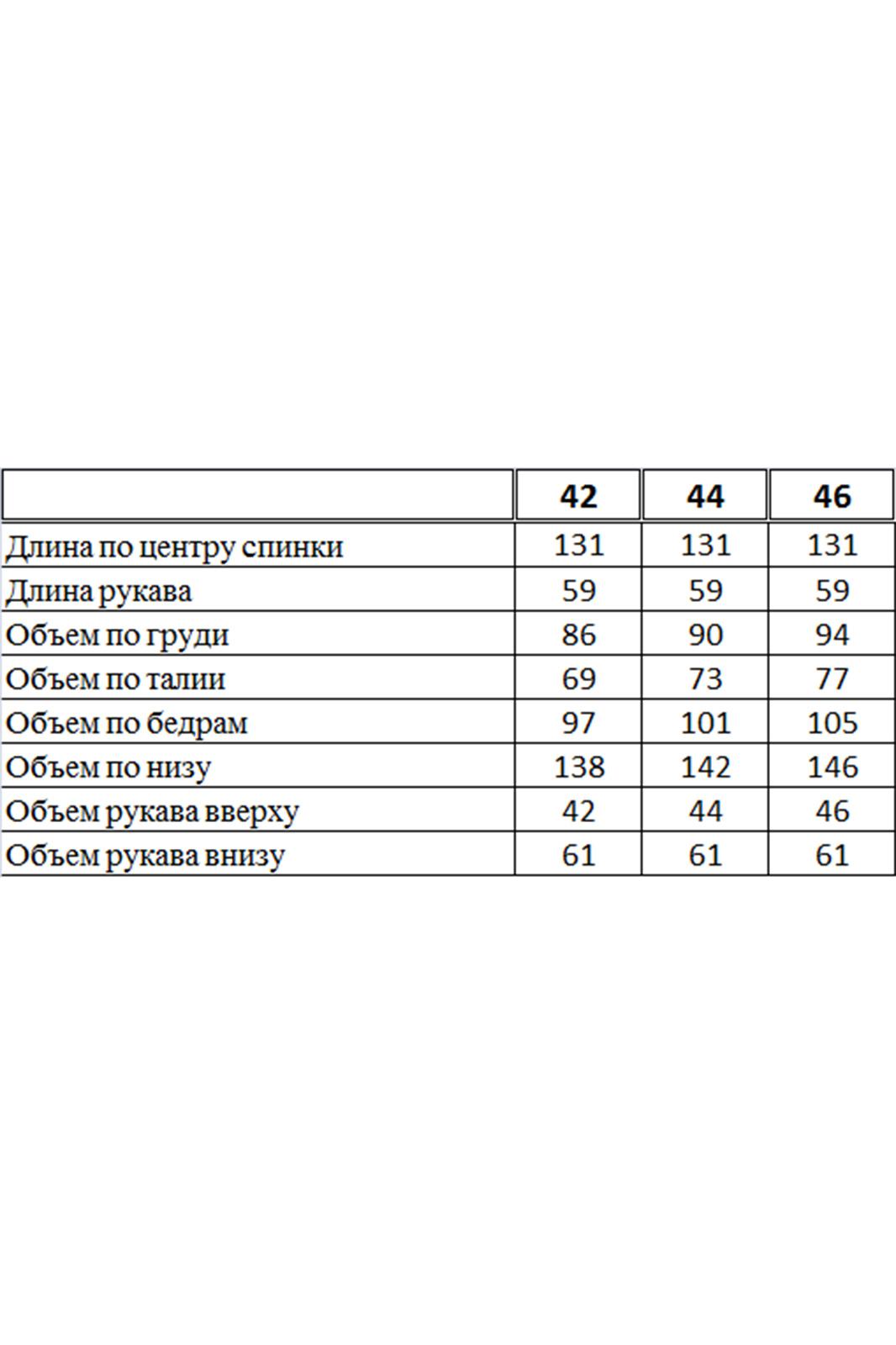 |  | 42 | 44 | 46 |
|---|---|---|---|
| Длина по центру спинки | 131 | 131 | 131 |
| Длина рукава | 59 | 59 | 59 |
| Объем по груди | 86 | 90 | 94 |
| Объем по талии | 69 | 73 | 77 |
| Объем по бедрам | 97 | 101 | 105 |
| Объем по низу | 138 | 142 | 146 |
| Объем рукава вверху | 42 | 44 | 46 |
| Объем рукава внизу | 61 | 61 | 61 |